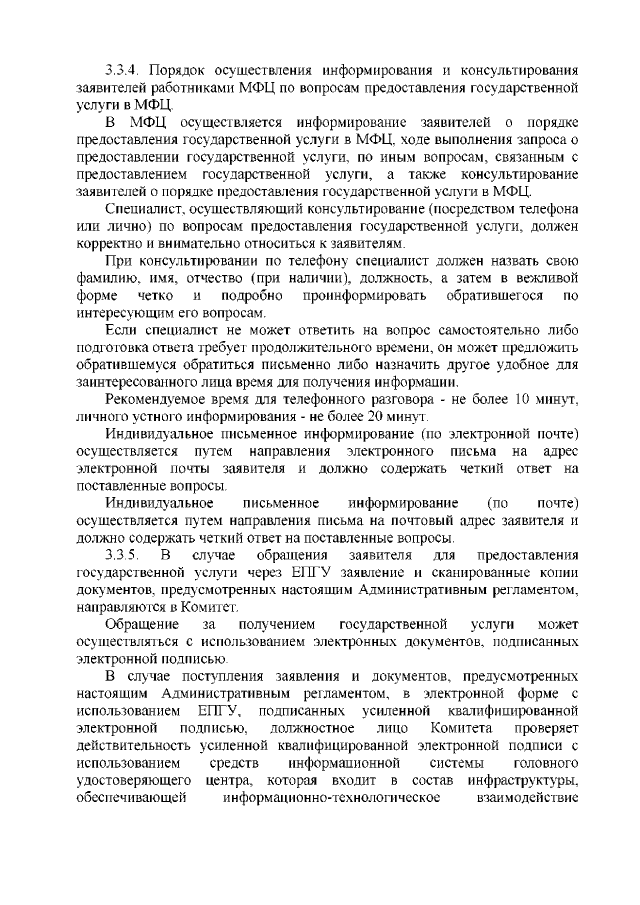 3.3.4. Порядок осуществления информирования и консультирования заявителей работниками МФЦ по вопросам предоставления государственной услуги в МФЦ.

В МФЦ осуществляется информирование заявителей о порядке предоставления государственной услуги в МФЦ, ходе выполнения запроса о предоставлении государственной услуги, по иным вопросам, связанным с предоставлением государственной услуги, а также консультирование заявителей о порядке предоставления государственной услуги в МФЦ.

Специалист, осуществляющий консультирование (посредством телефона или лично) по вопросам предоставления государственной услуги, должен корректно и внимательно относиться к заявителям.

При консультировании по телефону специалист должен назвать свою фамилию, имя, отчество (при наличии), должность, а затем в вежливой форме четко и подробно проинформировать обратившегося по интересующим его вопросам.

Если специалист не может ответить на вопрос самостоятельно либо подготовка ответа требует продолжительного времени, он может предложить обратившемуся обратиться письменно либо назначить другое удобное для заинтересованного лица время для получения информации.

Рекомендуемое время для телефонного разговора - не более 10 минут, личного устного информирования - не более 20 минут.

Индивидуальное письменное информирование (по электронной почте) осуществляется путем направления электронного письма на адрес электронной почты заявителя и должно содержать четкий ответ на поставленные вопросы.

Индивидуальное письменное информирование (по почте) осуществляется путем направления письма на почтовый адрес заявителя и должно содержать четкий ответ на поставленные вопросы.

3.3.5. В случае обращения заявителя для предоставления государственной услуги через ЕПГУ заявление и сканированные копии документов, предусмотренных настоящим Административным регламентом, направляются в Комитет.

Обращение за получением государственной услуги может осуществляться с использованием электронных документов, подписанных электронной подписью.

В случае поступления заявления и документов, предусмотренных настоящим Административным регламентом, в электронной форме с использованием ЕПГУ, подписанных усиленной квалифицированной электронной подписью, должностное лицо Комитета проверяет действительность усиленной квалифицированной электронной подписи с использованием средств информационной системы головного удостоверяющего центра, которая входит в состав инфраструктуры, обеспечивающей информационно-технологическое взаимодействие